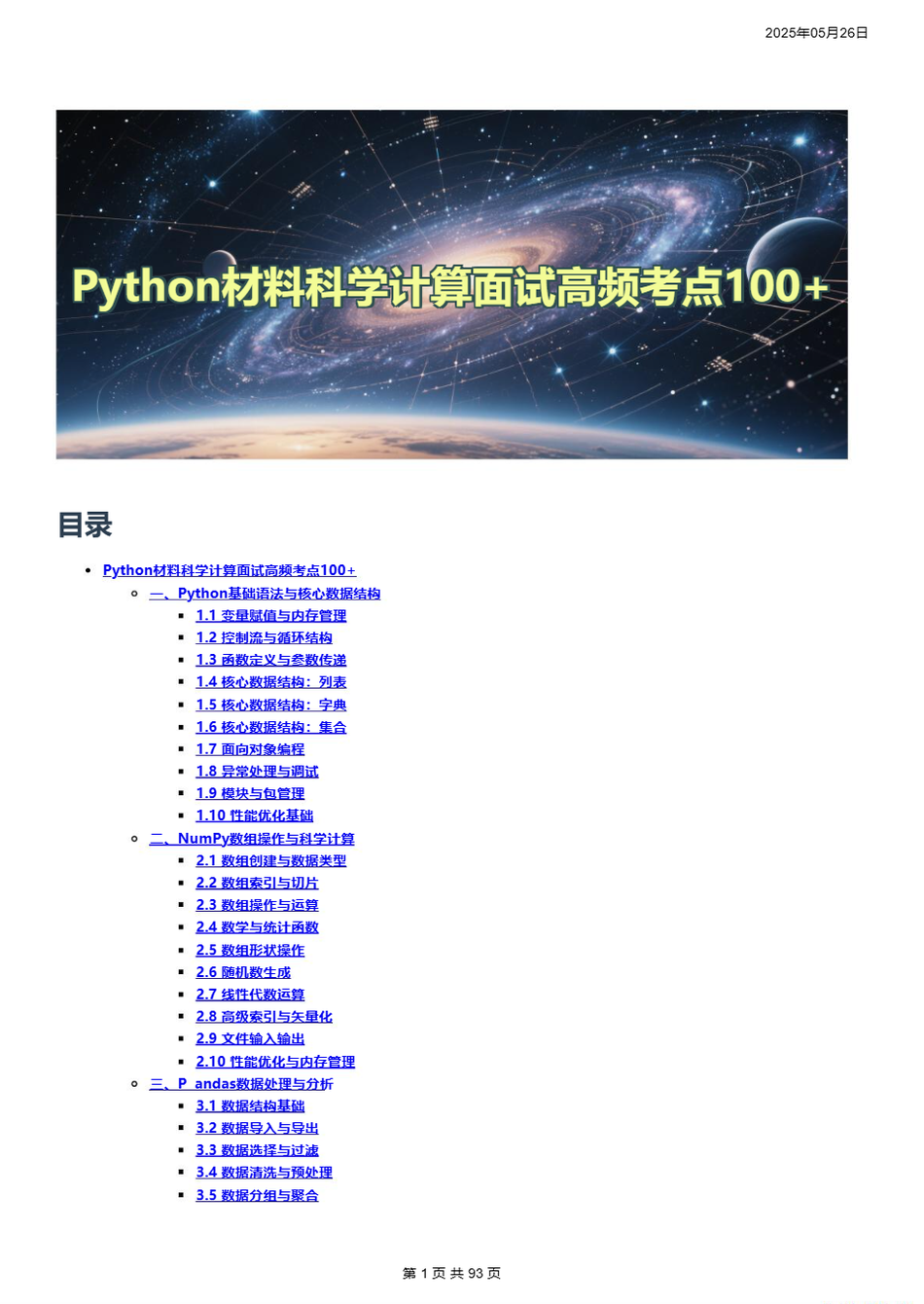 2025年05月26日

Python材料科学计算面试高频考点100+

目录

• Python材料科学计算面试高频考点100+
• 一、Python基础语法与核心数据结构
• 1.1 变量赋值与内存管理
• 1.2 控制流与循环结构
• 1.3 函数定义与参数传递
• 1.4 核心数据结构：列表
• 1.5 核心数据结构：字典
• 1.6 核心数据结构：集合
• 1.7 面向对象编程
• 1.8 异常处理与调试
• 1.9 模块与包管理
• 1.10 性能优化基础
• 二、NumPy数组操作与科学计算
• 2.1 数组创建与数据类型
• 2.2 数组索引与切片
• 2.3 数组操作与运算
• 2.4 数学与统计函数
• 2.5 数组形状操作
• 2.6 随机数生成
• 2.7 线性代数运算
• 2.8 高级索引与矢量化
• 2.9 文件输入输出
• 2.10 性能优化与内存管理
• 三、P andas数据处理与分析
• 3.1 数据结构基础
• 3.2 数据导入与导出
• 3.3 数据选择与过滤
• 3.4 数据清洗与预处理
• 3.5 数据分组与聚合

第1页 共93页